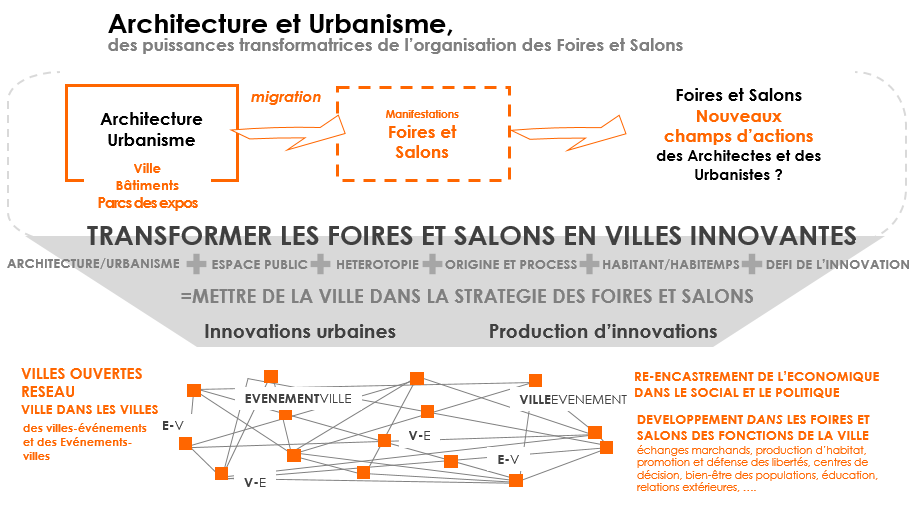 Architecture et Urbanisme,
des puissances transformatrices de l'organisation des Foires et Salons

Architecture
Urbanisme

Ville
Bâtiments
Parcs des expos

migration

Manifestations
Foires et Salons

Foires et Salons
Nouveaux champs d'actions
des Architectes et des Urbanistes ?

TRANSFORMER LES FOIRES ET SALONS EN VILLES INNOVANTES

ARCHITECTURE/URBANISME + ESPACE PUBLIC + HETEROTOPIE + ORIGINE ET PROCESS + HABITANT/HABITEMPS + DEFI DE L'INNOVATION

=METTRE DE LA VILLE DANS LA STRATEGIE DES FOIRES ET SALONS

Innovations urbaines

Production d'innovations

VILLES OUVERTES
RESEAU
VILLE DANS LES VILLES
des villes-événements et des Evénements-villes

EVENEMENTVILLE

VILLEEVENEMENT

E-V

V-E

E-V

V-E

RE-ENCASTREMENT DE L'ECONOMIQUE DANS LE SOCIAL ET LE POLITIQUE

DEVELOPPEMENT DANS LES FOIRES ET SALONS DES FONCTIONS DE LA VILLE
échanges marchands, production d'habitat, promotion et défense des libertés, centres de décision, bien-être des populations, éducation, relations extérieures, ....